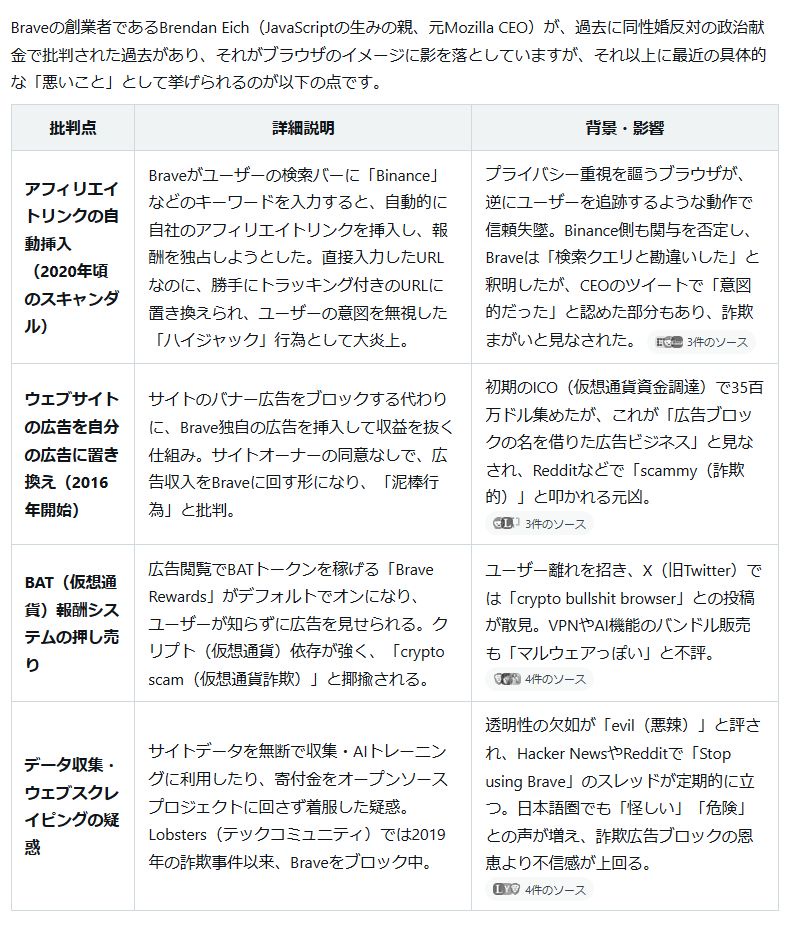 Braveの創業者であるBrendan Eich（JavaScriptの生みの親、元Mozilla CEO）が、過去に同性婚反対の政治献金で批判された過去があり、それがブラウザのイメージに影を落としていますが、それ以上に最近の具体的な「悪いこと」として挙げられるのが以下の点です。

| 批判点 | 詳細説明 | 背景・影響 |
|---|---|---|
| アフィリエイトリンクの自動挿入（2020年頃のスキャンダル） | Braveがユーザーの検索バーに「Binance」などのキーワードを入力すると、自動的に自社のアフィリエイトリンクを挿入し、報酬を独占しようとした。直接入力したURLなのに、勝手にトラッキング付きのURLに置き換えられ、ユーザーの意図を無視した「ハイジャック」行為として大炎上。 | プライバシー重視を謳うブラウザが、逆にユーザーを追跡するような動作で信頼失墜。Binance側も関与を否定し、Braveは「検索クエリと勘違いした」と釈明したが、CEOのツイートで「意図的だった」と認めた部分もあり、詐欺まがいと見なされた。 3件のソース |
| ウェブサイトの広告を自分の広告に置き換え（2016年開始） | サイトのバナー広告をブロックする代わりに、Brave独自の広告を挿入して収益を抜く仕組み。サイトオーナーの同意なしで、広告収入をBraveに回す形になり、「泥棒行為」と批判。 | 初期のICO（仮想通貨資金調達）で35百万ドル集めたが、これが「広告ブロックの名を借りた広告ビジネス」と見なされ、Redditなどで「scammy（詐欺的）」と叩かれる元凶。 3件のソース |
| BAT（仮想通貨）報酬システムの押し売り | 広告閲覧でBATトークンを稼げる「Brave Rewards」がデフォルトでオンになり、ユーザーが知らずに広告を見せられる。クリプト（仮想通貨）依存が強く、「crypto scam（仮想通貨詐欺）」と揶揄される。 | ユーザー離れを招き、X（旧Twitter）では「crypto bullshit browser」との投稿が散見。VPNやAI機能のバンドル販売も「マルウェアっぽい」と不評。 4件のソース |
| データ収集・ウェブスクレイピングの疑惑 | サイトデータを無断で収集・AIトレーニングに利用したり、寄付金をオープンソースプロジェクトに回さず着服した疑惑。Lobsters（テックコミュニティ）では2019年の詐欺事件以来、Braveをブロック中。 | 透明性の欠如が「evil（悪辣）」と評され、Hacker NewsやRedditで「Stop using Brave」のスレッドが定期的に立つ。日本語圏でも「怪しい」「危険」との声が増え、詐欺広告ブロックの恩恵より不信感が上回る。 4件のソース |